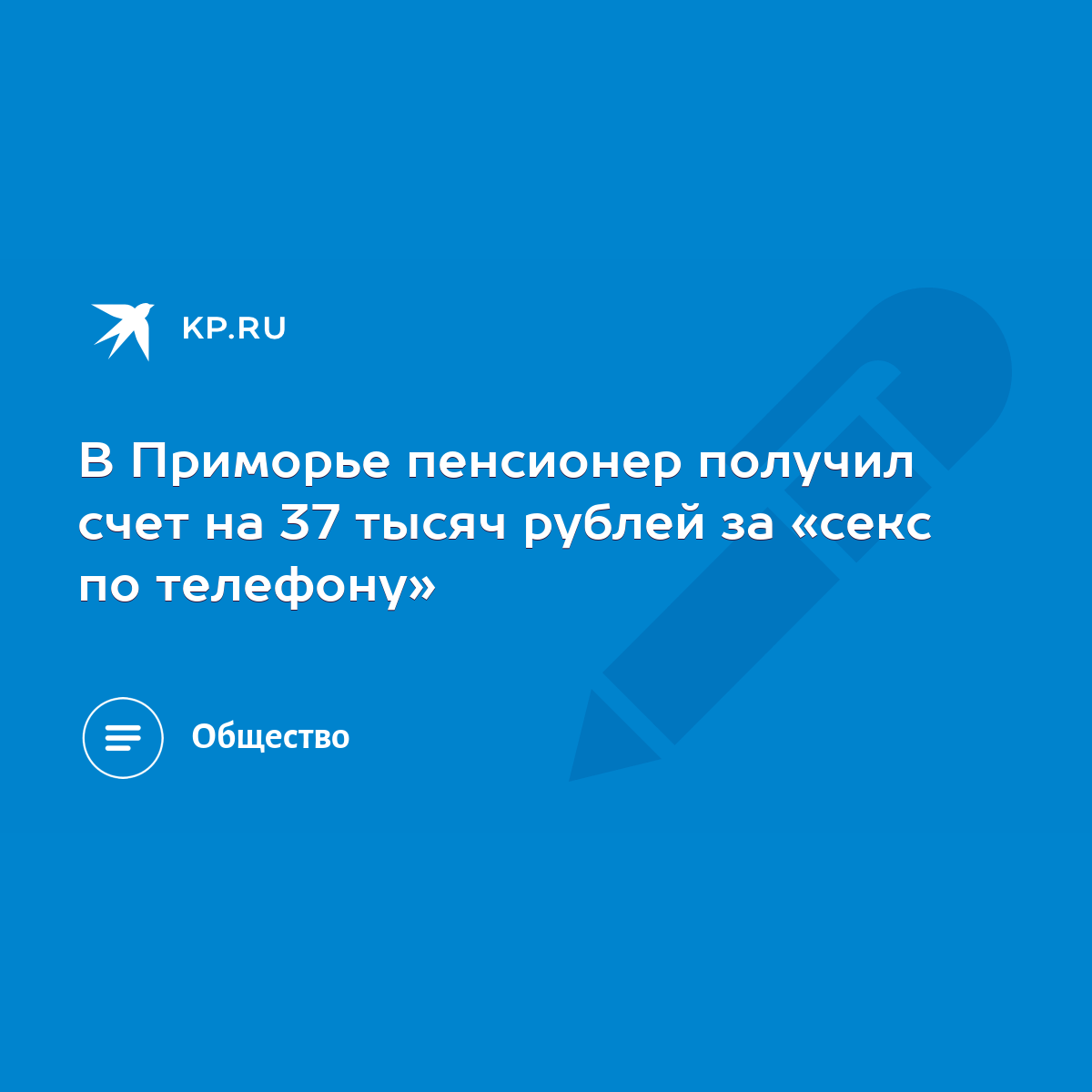 KP.RU

В Приморье пенсионер получил счет на 37 тысяч рублей за «секс по телефону»

Общество